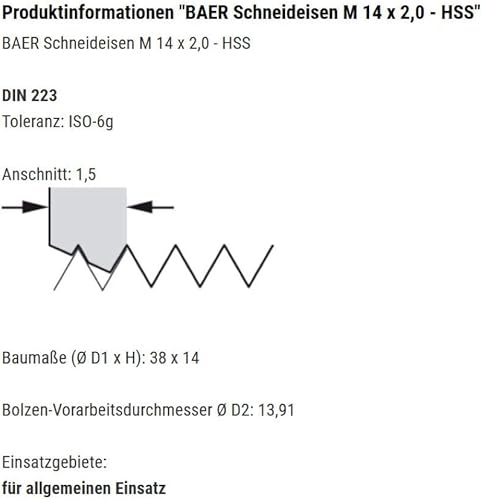 Produktinformationen "BAER Schneideisen M 14 x 2,0 - HSS"

BAER Schneideisen M 14 x 2,0 - HSS

DIN 223
Toleranz: ISO-6g

Anschnitt: 1,5

Baumaße (Ø D1 x H): 38 x 14

Bolzen-Vorarbeitsdurchmesser Ø D2: 13,91

Einsatzgebiete:
für allgemeinen Einsatz